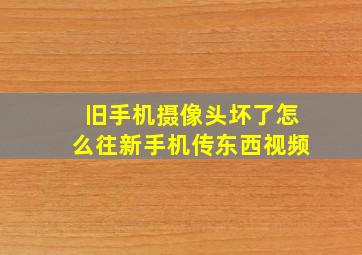 旧手机摄像头坏了怎么往新手机传东西视频